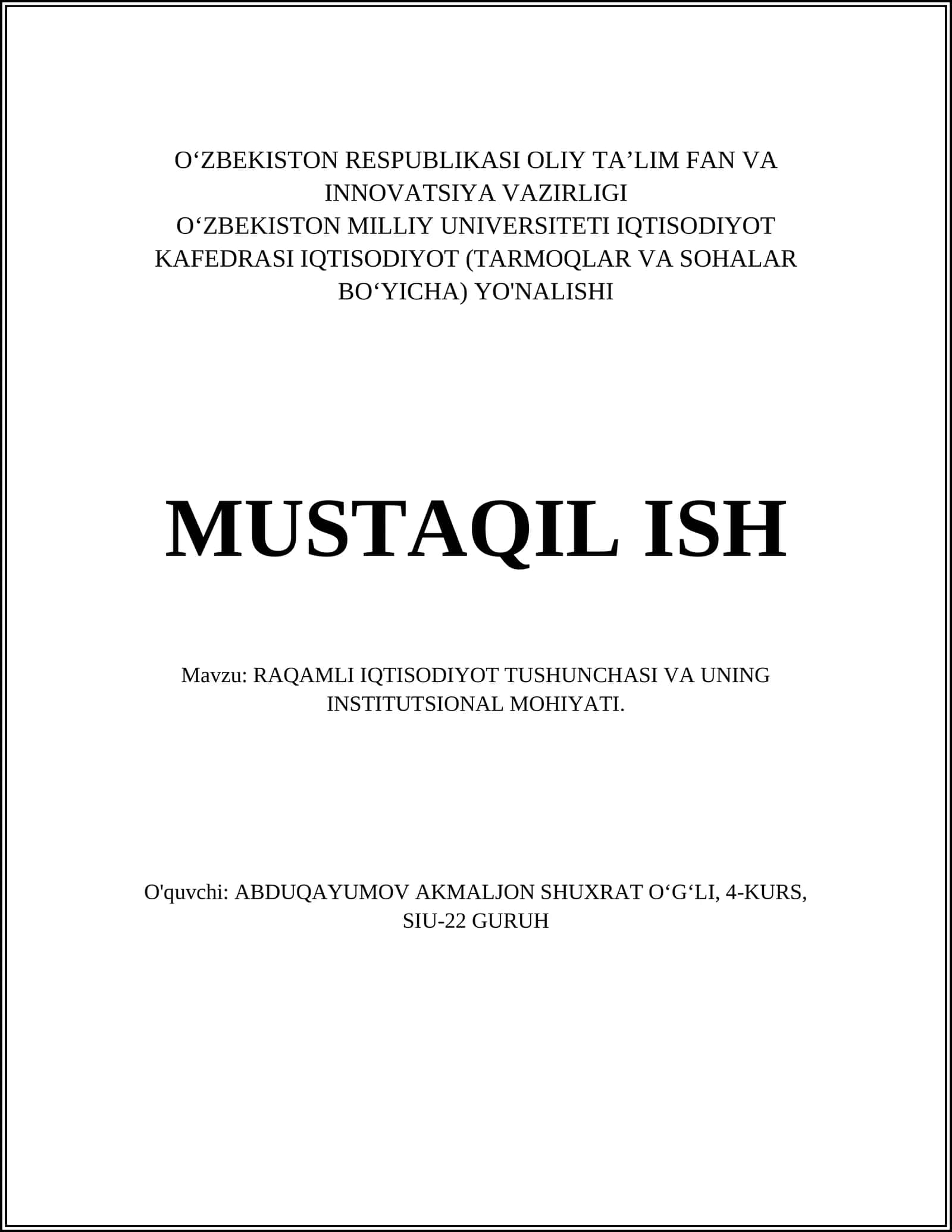 O‘ZBEKISTON RESPUBLIKASI OLIY TA’LIM FAN VA INNOVATSIYA VAZIRLIGI
O‘ZBEKISTON MILLIY UNIVERSITETI IQTISODIYOT KAFEDRASI IQTISODIYOT (TARMOQLAR VA SOHALAR BO‘YICHA) YO'NALISHI

MUSTAQIL ISH

Mavzu: RAQAMLI IQTISODIYOT TUSHUNCHASI VA UNING INSTITUTSIONAL MOHIYATI.

O'quvchi: ABDUQAYUMOV AKMALJON SHUXRAT O‘G‘LI, 4-KURS, SIU-22 GURUH